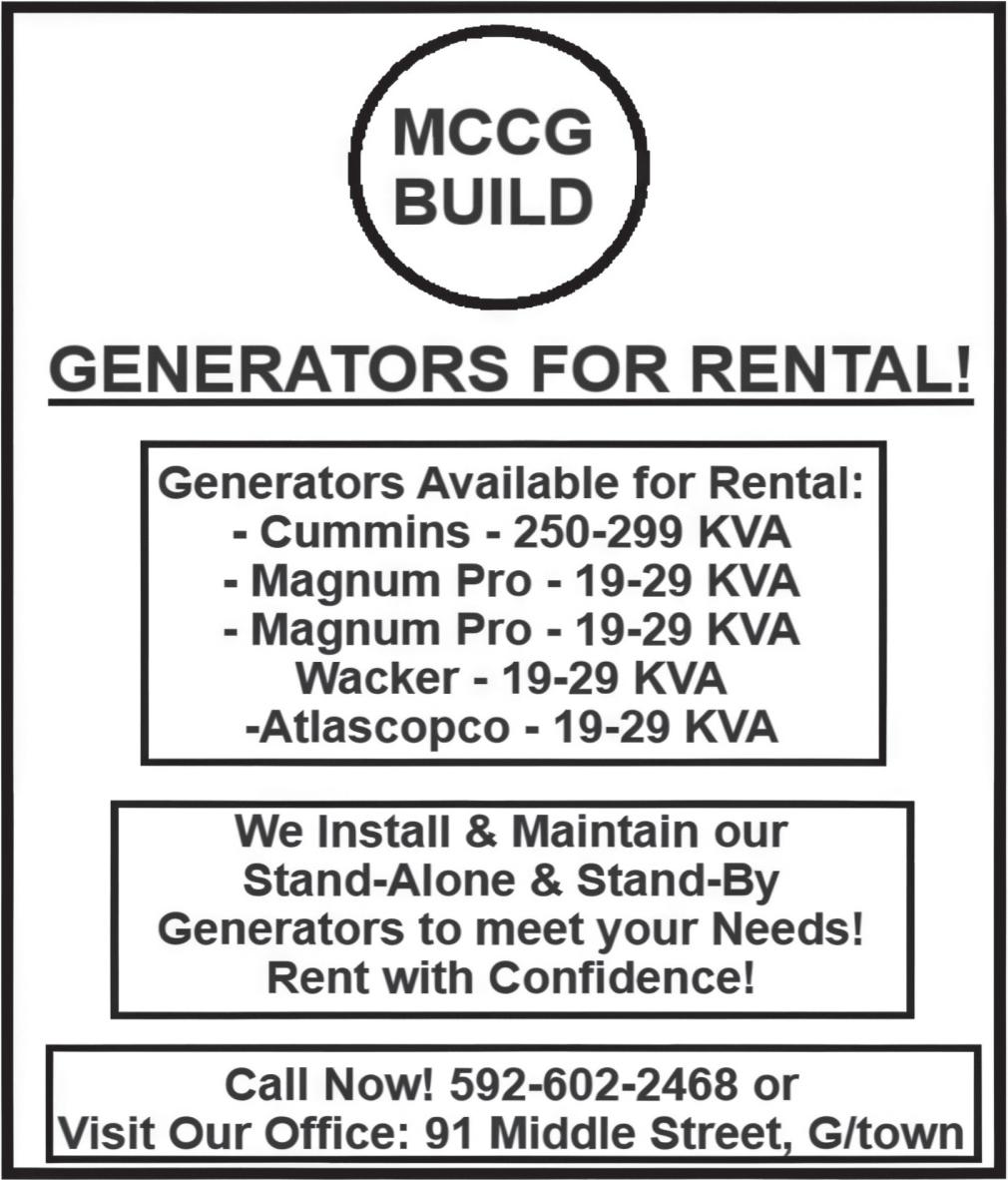 MCCG
BUILD

GENERATORS FOR RENTAL!

Generators Available for Rental:
- Cummins - 250-299 KVA
- Magnum Pro - 19-29 KVA
- Magnum Pro - 19-29 KVA
Wacker - 19-29 KVA
-Atlascopco - 19-29 KVA

We Install & Maintain our Stand-Alone & Stand-By Generators to meet your Needs! Rent with Confidence!

Call Now! 592-602-2468 or
Visit Our Office: 91 Middle Street, G/town